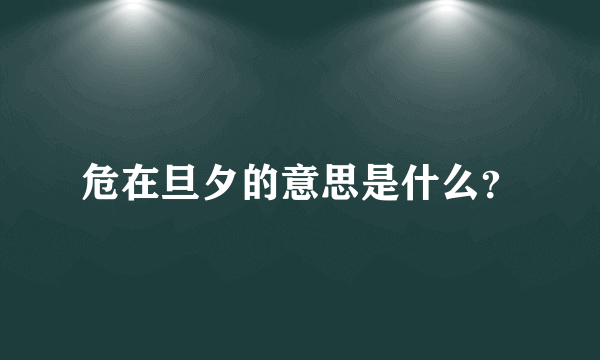 危在旦夕的意思是什么?